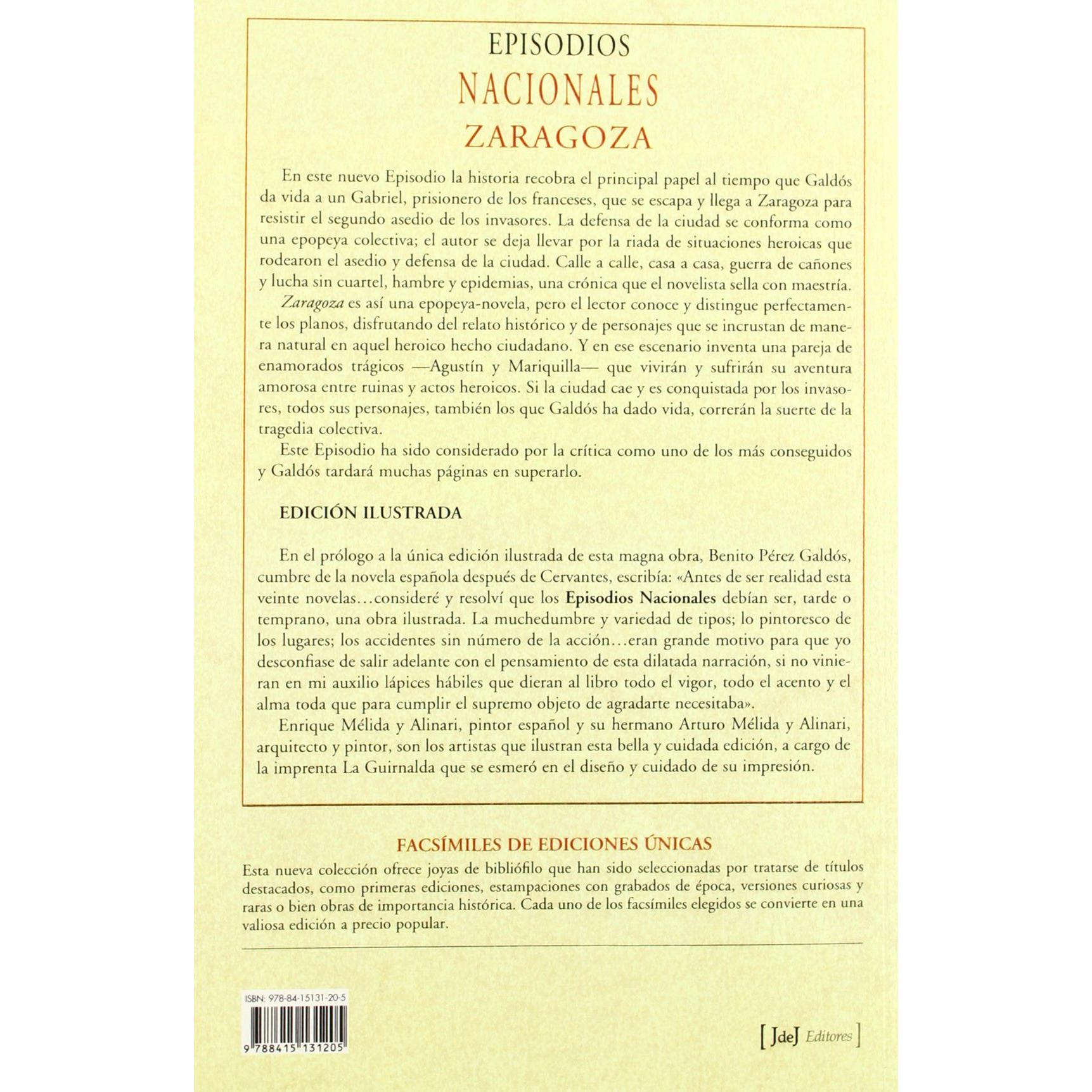 EPISODIOS
NACIONALES
ZARAGOZA

En este nuevo Episodio la historia recobra el principal papel al tiempo que Galdós da vida a un Gabriel, prisionero de los franceses, que se escapa y llega a Zaragoza para resistir el segundo asedio de los invasores. La defensa de la ciudad se conforma como una epopeya colectiva; el autor se deja llevar por la riada de situaciones heroicas que rodearon el asedio y defensa de la ciudad. Calle a calle, casa a casa, guerra de cañones y lucha sin cuartel, hambre y epidemias, una crónica que el novelista sella con maestría.

Zaragoza es así una epopeya-novela, pero el lector conoce y distingue perfectamente los planos, disfrutando del relato histórico y de personajes que se incrustan de manera natural en aquel heroico hecho ciudadano. Y en ese escenario inventa una pareja de enamorados trágicos —Agustín y Mariquilla— que vivirán y sufrirán su aventura amorosa entre ruinas y actos heroicos. Si la ciudad cae y es conquistada por los invasores, todos sus personajes, también los que Galdós ha dado vida, correrán la suerte de la tragedia colectiva.

Este Episodio ha sido considerado por la crítica como uno de los más conseguidos y Galdós tardará muchas páginas en superarlo.

EDICIÓN ILUSTRADA

En el prólogo a la única edición ilustrada de esta magna obra, Benito Pérez Galdós, cumbre de la novela española después de Cervantes, escribía: «Antes de ser realidad esta veinte novelas...consideré y resolví que los Episodios Nacionales debían ser, tarde o temprano, una obra ilustrada. La muchedumbre y variedad de tipos; lo pintoresco de los lugares; los accidentes sin número de la acción...eran grande motivo para que yo desconfiase de salir adelante con el pensamiento de esta dilatada narración, si no vinieran en mi auxilio lápices hábiles que dieran al libro todo el vigor, todo el acento y el alma toda que para cumplir el supremo objeto de agradarte necesitaba».

Enrique Mélida y Alinari, pintor español y su hermano Arturo Mélida y Alinari, arquitecto y pintor, son los artistas que ilustran esta bella y cuidada edición, a cargo de la imprenta La Guirnalda que se esmeró en el diseño y cuidado de su impresión.

FACSÍMILES DE EDICIONES ÚNICAS

Esta nueva colección ofrece joyas de bibliófilo que han sido seleccionadas por tratarse de títulos destacados, como primeras ediciones, estampaciones con grabados de época, versiones curiosas y raras o bien obras de importancia histórica. Cada uno de los facsímiles elegidos se convierte en una valiosa edición a precio popular.

ISBN: 978-84-15131-20-5
9 788415 131205

[ JdeJ Editores ]